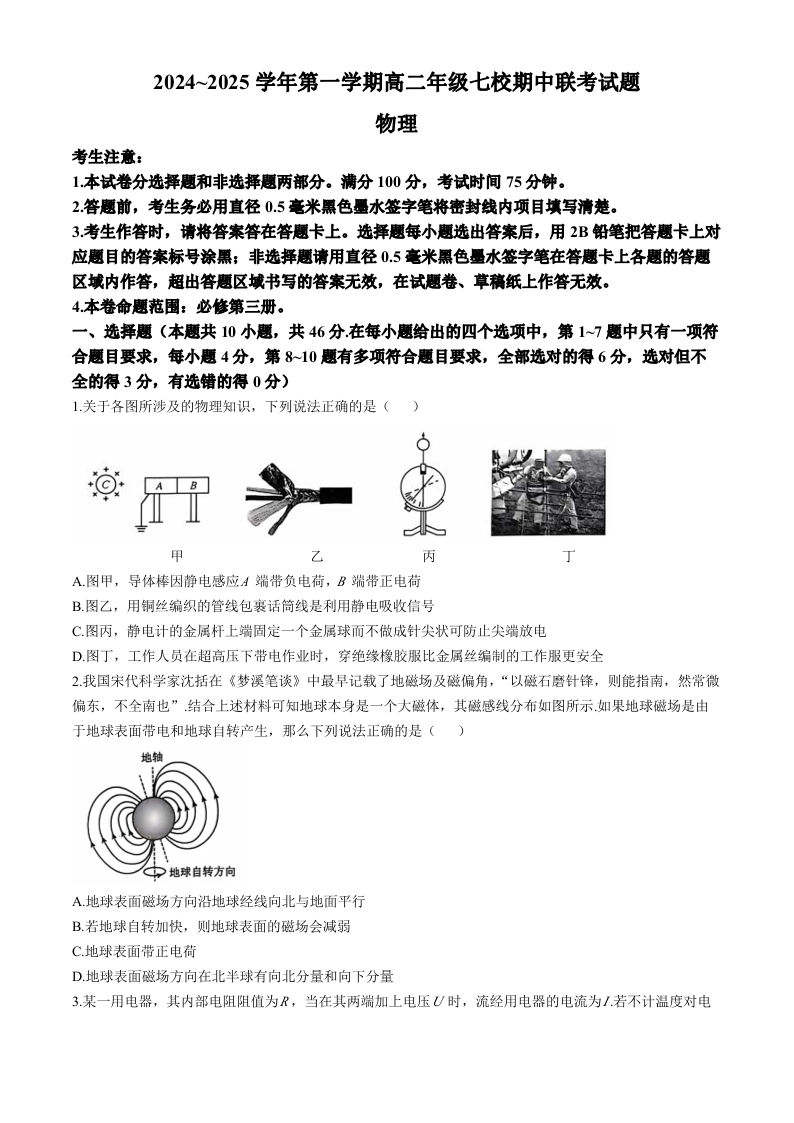 2024~2025 学年第一学期高二年级七校期中联考试题

物理

考生注意：

1.本试卷分选择题和非选择题两部分。满分 100 分，考试时间 75 分钟。

2.答题前，考生务必用直径 0.5 毫米黑色墨水签字笔将密封线内项目填写清楚。

3.考生作答时，请将答案答在答题卡上。选择题每小题选出答案后，用 2B 铅笔把答题卡上对应题目的答案标号涂黑；非选择题请用直径 0.5 毫米黑色墨水签字笔在答题卡上各题的答题区域内作答，超出答题区域书写的答案无效，在试题卷、草稿纸上作答无效。

4.本卷命题范围：必修第三册。

一、选择题（本题共 10 小题，共 46 分.在每小题给出的四个选项中，第 1~7 题中只有一项符合题目要求，每小题 4 分，第 8~10 题有多项符合题目要求，全部选对的得 6 分，选对但不全的得 3 分，有选错的得 0 分）

1.关于各图所涉及的物理知识，下列说法正确的是（　　）

C　A　B

甲　乙　丙　丁

A.图甲，导体棒因静电感应$A$ 端带负电荷，$B$ 端带正电荷

B.图乙，用铜丝编织的管线包裹话筒线是利用静电吸收信号

C.图丙，静电计的金属杆上端固定一个金属球而不做成针尖状可防止尖端放电

D.图丁，工作人员在超高压下带电作业时，穿绝缘橡胶服比金属丝编制的工作服更安全

2.我国宋代科学家沈括在《梦溪笔谈》中最早记载了地磁场及磁偏角，“以磁石磨针锋，则能指南，然常微偏东，不全南也”.结合上述材料可知地球本身是一个大磁体，其磁感线分布如图所示.如果地球磁场是由于地球表面带电和地球自转产生，那么下列说法正确的是（　　）

地轴

地球自转方向

A.地球表面磁场方向沿地球经线向北与地面平行

B.若地球自转加快，则地球表面的磁场会减弱

C.地球表面带正电荷

D.地球表面磁场方向在北半球有向北分量和向下分量

3.某一用电器，其内部电阻阻值为$R$，当在其两端加上电压$U$ 时，流经用电器的电流为$I$.若不计温度对电